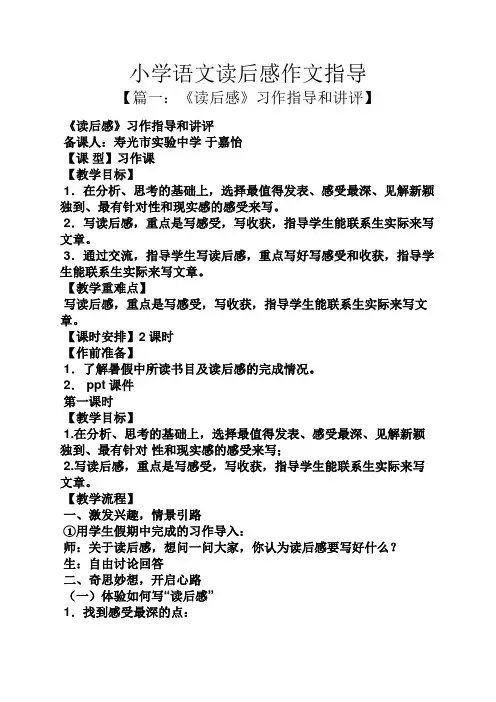 小学语文读后感作文指导

【篇一：《读后感》习作指导和讲评】

《读后感》习作指导和讲评
备课人：寿光市实验中学 于嘉怡
【课 型】习作课
【教学目标】
1．在分析、思考的基础上，选择最值得发表、感受最深、见解新颖独到、最有针对性和现实感的感受来写。
2．写读后感，重点是写感受，写收获，指导学生能联系生实际来写文章。
3．通过交流，指导学生写读后感，重点写好写感受和收获，指导学生能联系生实际来写文章。
【教学重难点】
写读后感，重点是写感受，写收获，指导学生能联系生实际来写文章。
【课时安排】2 课时
【作前准备】
1．了解暑假中所读书目及读后感的完成情况。
2． ppt 课件
第一课时
【教学目标】
1.在分析、思考的基础上，选择最值得发表、感受最深、见解新颖独到、最有针对 性和现实感的感受来写；
2.写读后感，重点是写感受，写收获，指导学生能联系生实际来写文章。
【教学流程】
一、激发兴趣，情景引路
①用学生假期中完成的习作导入：
师：关于读后感，想问一问大家，你认为读后感要写好什么？
生：自由讨论回答
二、奇思妙想，开启心路
（一）体验如何写“读后感”
1．找到感受最深的点：